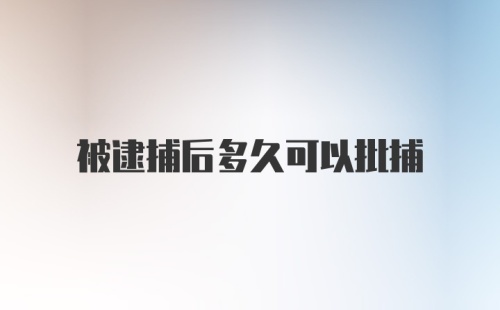 被逮捕后多久可以批捕